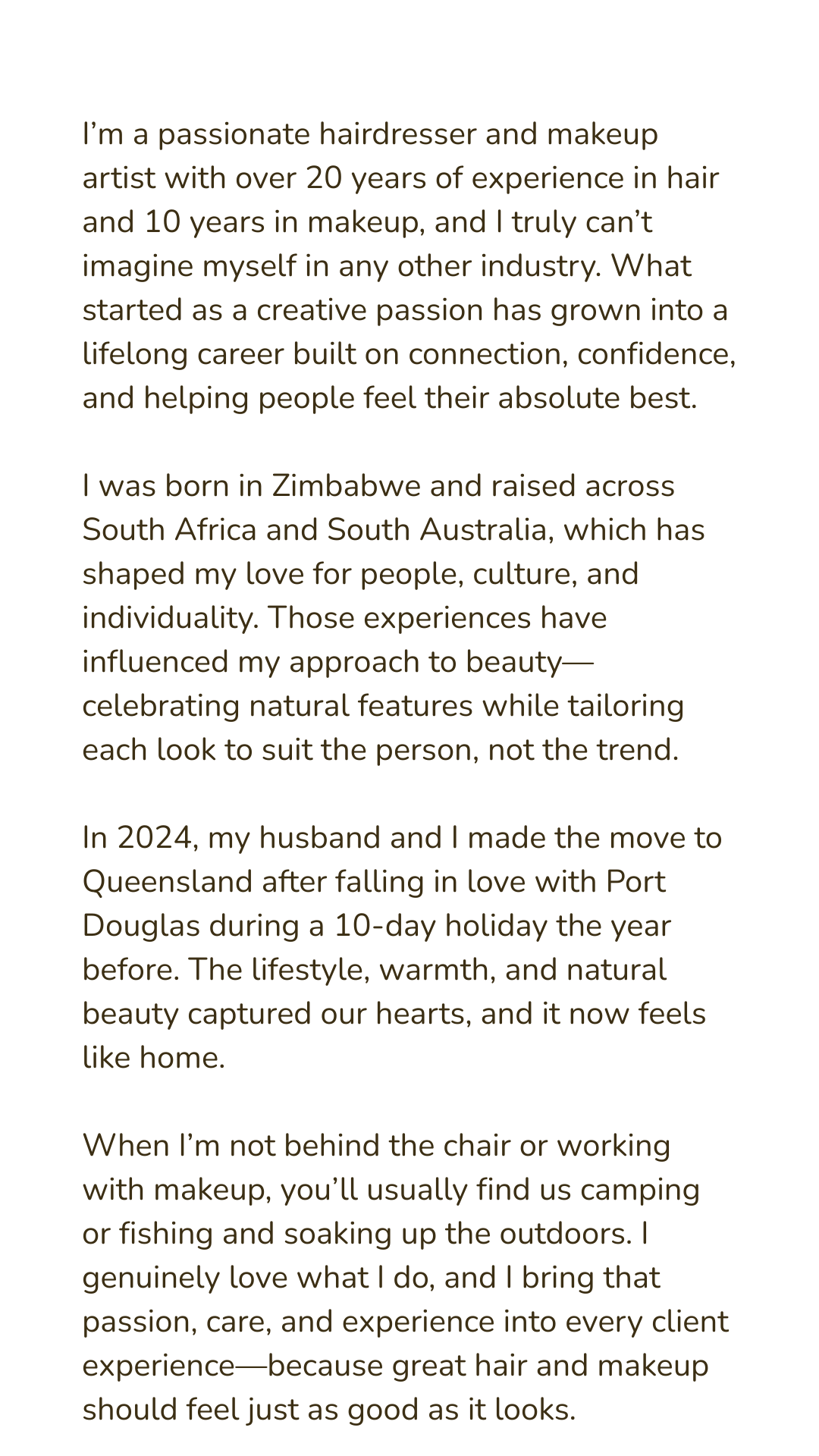 I’m a passionate hairdresser and makeup artist with over 20 years of experience in hair and 10 years in makeup, and I truly can’t imagine myself in any other industry. What started as a creative passion has grown into a lifelong career built on connection, confidence, and helping people feel their absolute best.

I was born in Zimbabwe and raised across South Africa and South Australia, which has shaped my love for people, culture, and individuality. Those experiences have influenced my approach to beauty—celebrating natural features while tailoring each look to suit the person, not the trend.

In 2024, my husband and I made the move to Queensland after falling in love with Port Douglas during a 10-day holiday the year before. The lifestyle, warmth, and natural beauty captured our hearts, and it now feels like home.

When I’m not behind the chair or working with makeup, you’ll usually find us camping or fishing and soaking up the outdoors. I genuinely love what I do, and I bring that passion, care, and experience into every client experience—because great hair and makeup should feel just as good as it looks.